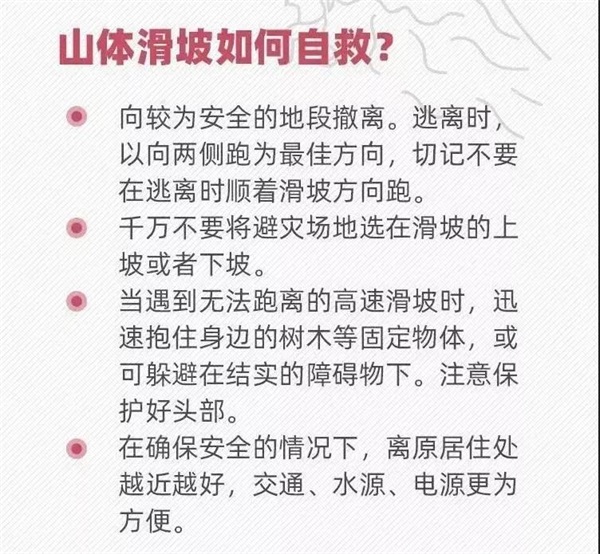 山体滑坡如何自救？

• 向较为安全的地段撤离。逃离时，以向两侧跑为最佳方向，切记不要在逃离时顺着滑坡方向跑。
• 千万不要将避灾场地选在滑坡的上坡或者下坡。
• 当遇到无法跑离的高速滑坡时，迅速抱住身边的树木等固定物体，或可躲避在结实的障碍物下。注意保护好头部。
• 在确保安全的情况下，离原居住处越近越好，交通、水源、电源更为方便。